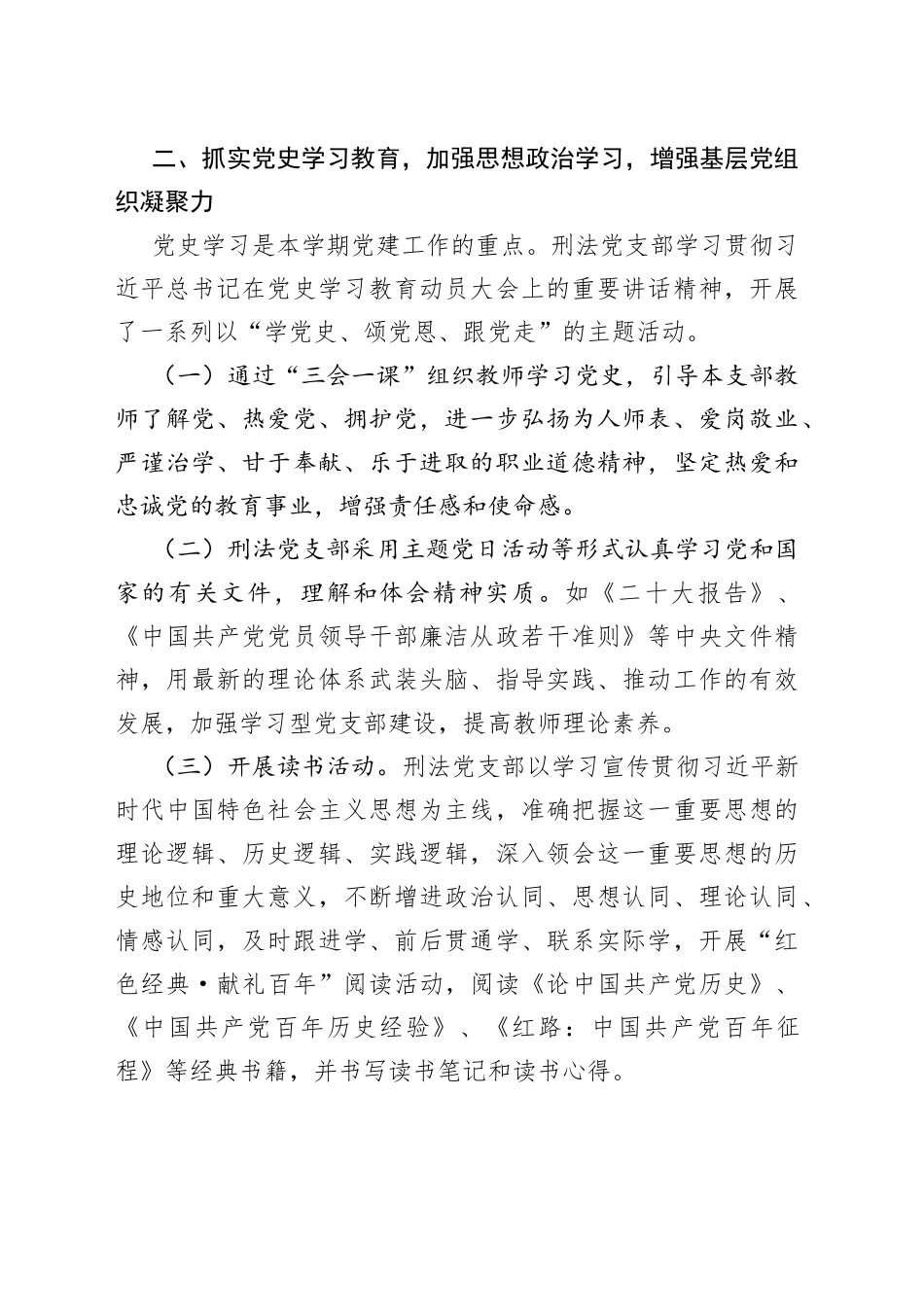 二、抓实党史学习教育，加强思想政治学习，增强基层党组织凝聚力

党史学习是本学期党建工作的重点。刑法党支部学习贯彻习近平总书记在党史学习教育动员大会上的重要讲话精神，开展了一系列以“学党史、颂党恩、跟党走”的主题活动。

（一）通过“三会一课”组织教师学习党史，引导本支部教师了解党、热爱党、拥护党，进一步弘扬为人师表、爱岗敬业、严谨治学、甘于奉献、乐于进取的职业道德精神，坚定热爱和忠诚党的教育事业，增强责任感和使命感。

（二）刑法党支部采用主题党日活动等形式认真学习党和国家的有关文件，理解和体会精神实质。如《二十大报告》、《中国共产党党员领导干部廉洁从政若干准则》等中央文件精神，用最新的理论体系武装头脑、指导实践、推动工作的有效发展，加强学习型党支部建设，提高教师理论素养。

（三）开展读书活动。刑法党支部以学习宣传贯彻习近平新时代中国特色社会主义思想为主线，准确把握这一重要思想的理论逻辑、历史逻辑、实践逻辑，深入领会这一重要思想的历史地位和重大意义，不断增进政治认同、思想认同、理论认同、情感认同，及时跟进学、前后贯通学、联系实际学，开展“红色经典·献礼百年”阅读活动，阅读《论中国共产党历史》、《中国共产党百年历史经验》、《红路：中国共产党百年征程》等经典书籍，并书写读书笔记和读书心得。